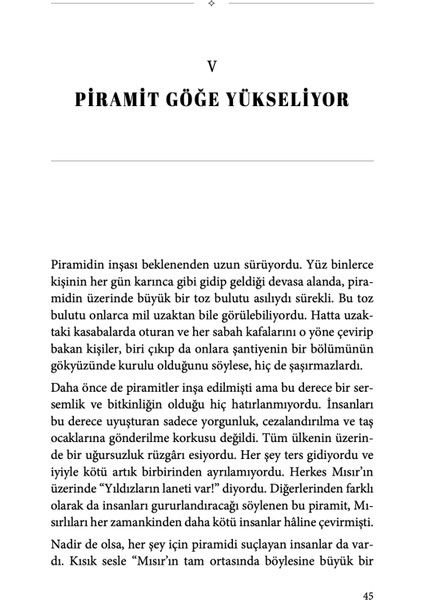 V

PİRAMİT GÖĞE YÜKSELİYOR

Piramidin inşası beklenenden uzun sürüyordu. Yüz binlerce kişinin her gün karınca gibi gidip geldiği devasa alanda, piramidin üzerinde büyük bir toz bulutu asılıydı sürekli. Bu toz bulutu onlarca mil uzaktan bile görülebiliyordu. Hatta uzaktaki kasabalarda oturan ve her sabah kafalarını o yöne çevirip bakan kişiler, biri çıkıp da onlara şantiyenin bir bölümünün gökyüzünde kurulu olduğunu söylese, hiç de şaşırmazlardı.

Daha önce de piramitler inşa edilmişti ama bu derece bir sersemlik ve bitkinliğin olduğu hiç hatırlanmıyordu. İnsanları bu derece uyuşturan sadece yorgunluk, cezalandırılma ve taş ocaklarına gönderilme korkusu değildi. Tüm ülkenin üzerinde bir uğursuzluk rüzgârı esiyordu. Her şey ters gidiyordu ve iyiyle kötü artık birbirinden ayrılamıyordu. Herkes Mısır'ın üzerinde "Yıldızların laneti var!" diyordu. Diğerlerinden farklı olarak da insanları gururlandıracağı söylenen bu piramit, Mısırlıları her zamankinden daha kötü insanlar hâline çevirmişti.

Nadir de olsa, her şey için piramidi suçlayan insanlar da vardı. Kısık sesle "Mısır'ın tam ortasında böylesine büyük bir

45